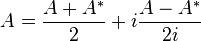 $A = \frac{A + A^*}{2} + i\frac{A - A^*}{2i}$